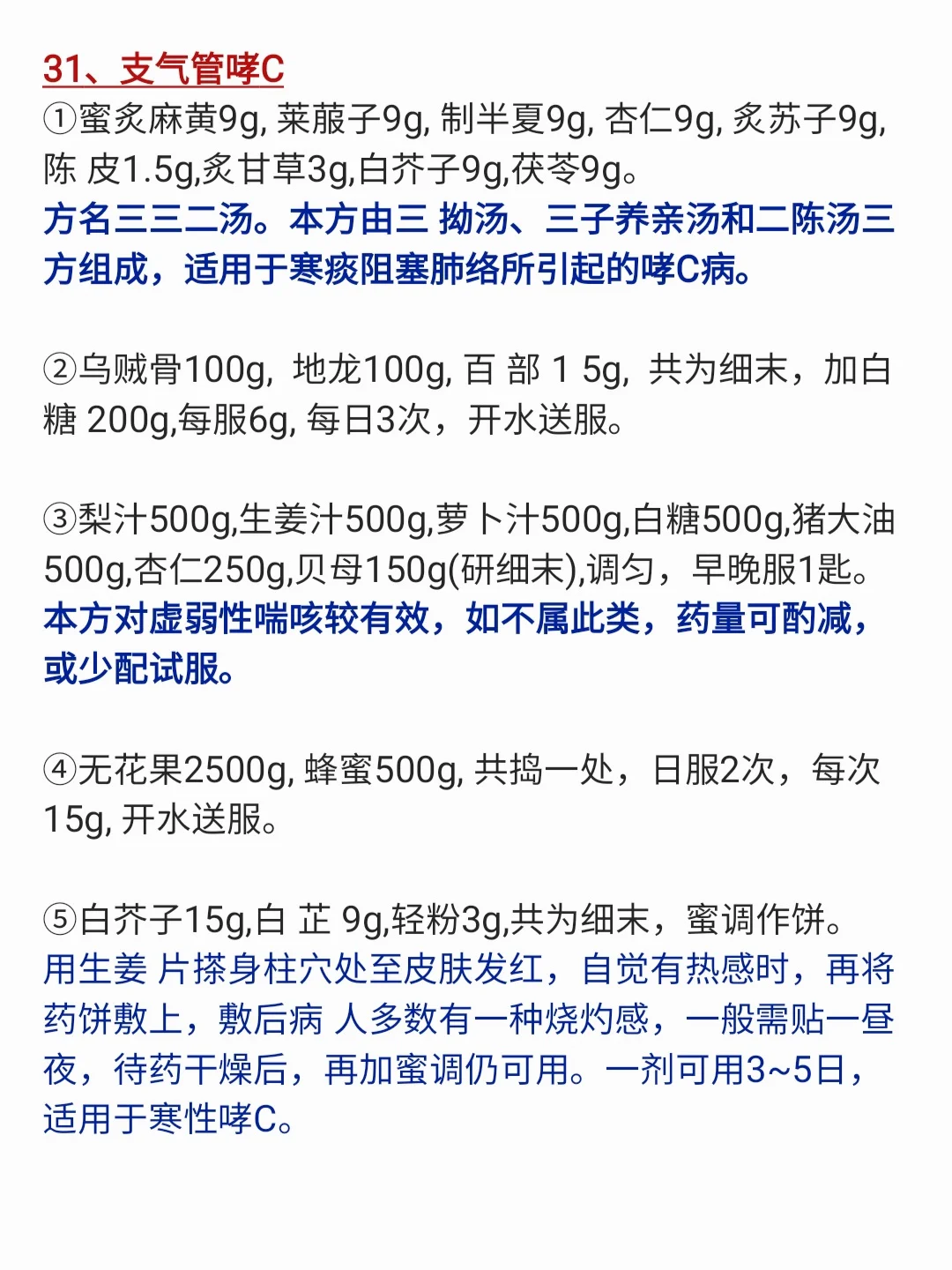 31、支气管哮C

①蜜炙麻黄9g, 莱菔子9g, 制半夏9g, 杏仁9g, 炙苏子9g, 陈 皮1.5g,炙甘草3g,白芥子9g,茯苓9g。
方名三三二汤。本方由三 拗汤、三子养亲汤和二陈汤三方组成，适用于寒痰阻塞肺络所引起的哮C病。

②乌贼骨100g, 地龙100g, 百 部 1 5g, 共为细末，加白糖 200g,每服6g, 每日3次，开水送服。

③梨汁500g,生姜汁500g,萝卜汁500g,白糖500g,猪大油500g,杏仁250g,贝母150g(研细末),调匀，早晚服1匙。
本方对虚弱性喘咳较有效，如不属此类，药量可酌减，或少配试服。

④无花果2500g, 蜂蜜500g, 共捣一处，日服2次，每次15g, 开水送服。

⑤白芥子15g,白 芷 9g,轻粉3g,共为细末，蜜调作饼。
用生姜 片搽身柱穴处至皮肤发红，自觉有热感时，再将药饼敷上，敷后病 人多数有一种烧灼感，一般需贴一昼夜，待药干燥后，再加蜜调仍可用。一剂可用3~5日，适用于寒性哮C。